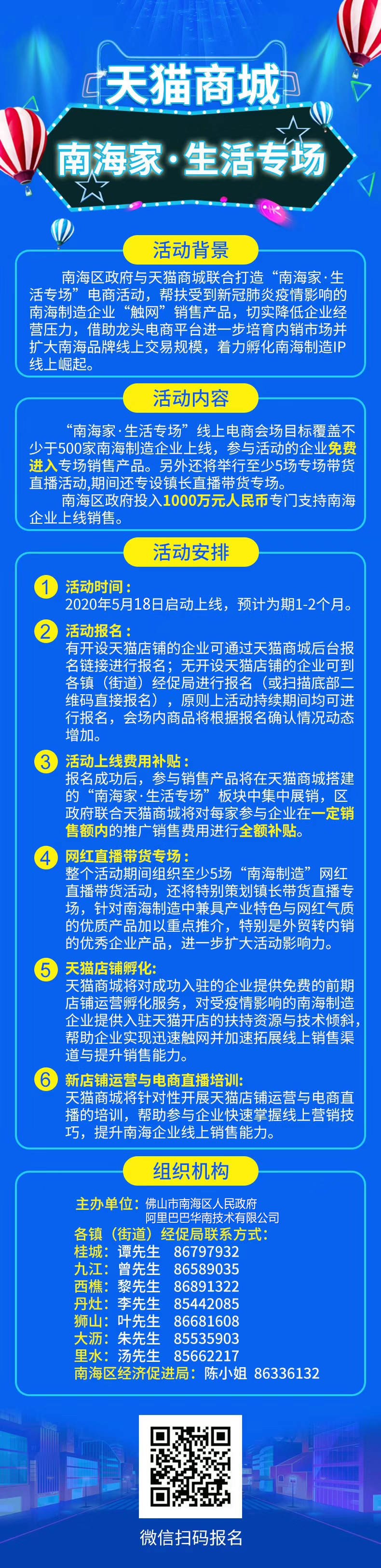 天猫商城

南海家·生活专场

活动背景

南海区政府与天猫商城联合打造“南海家·生活专场”电商活动，帮扶受到新冠肺炎疫情影响的南海制造企业“触网”销售产品，切实降低企业经营压力，借助龙头电商平台进一步培育内销市场并扩大南海品牌线上交易规模，着力孵化南海制造IP线上崛起。

活动内容

“南海家·生活专场”线上电商会场目标覆盖不少于500家南海制造企业上线，参与活动的企业免费进入专场销售产品。另外还将举行至少5场专场带货直播活动,期间还专设镇长直播带货专场。

南海区政府投入1000万元人民币专门支持南海企业上线销售。

活动安排

1 活动时间：
2020年5月18日启动上线，预计为期1-2个月。

2 活动报名：
有开设天猫店铺的企业可通过天猫商城后台报名链接进行报名；无开设天猫店铺的企业可到各镇（街道）经促局进行报名（或扫描底部二维码直接报名），原则上活动持续期间均可进行报名，会场内商品将根据报名确认情况动态增加。

3 活动上线费用补贴：
报名成功后，参与销售产品将在天猫商城搭建的“南海家·生活专场”板块中集中展销，区政府联合天猫商城将对每家参与企业在一定销售额内的推广销售费用进行全额补贴。

4 网红直播带货专场：
整个活动期间组织至少5场“南海制造”网红直播带货活动，还将特别策划镇长带货直播专场，针对南海制造中兼具产业特色与网红气质的优质产品加以重点推介，特别是外贸转内销的优秀企业产品，进一步扩大活动影响力。

5 天猫店铺孵化:
天猫商城将对成功入驻的企业提供免费的前期店铺运营孵化服务，对受疫情影响的南海制造企业提供入驻天猫开店的扶持资源与技术倾斜，帮助企业实现迅速触网并加速拓展线上销售渠道与提升销售能力。

6 新店铺运营与电商直播培训:
天猫商城将针对性开展天猫店铺运营与电商直播的培训，帮助参与企业快速掌握线上营销技巧，提升南海企业线上销售能力。

组织机构

主办单位：佛山市南海区人民政府
阿里巴巴华南技术有限公司
各镇（街道）经促局联系方式：
桂城：谭先生 86797932
九江：曾先生 86589035
西樵：黎先生 86891322
丹灶：李先生 85442085
狮山：叶先生 86681608
大沥：朱先生 85535903
里水：汤先生 85662217
南海区经济促进局：陈小姐 86336132

微信扫码报名